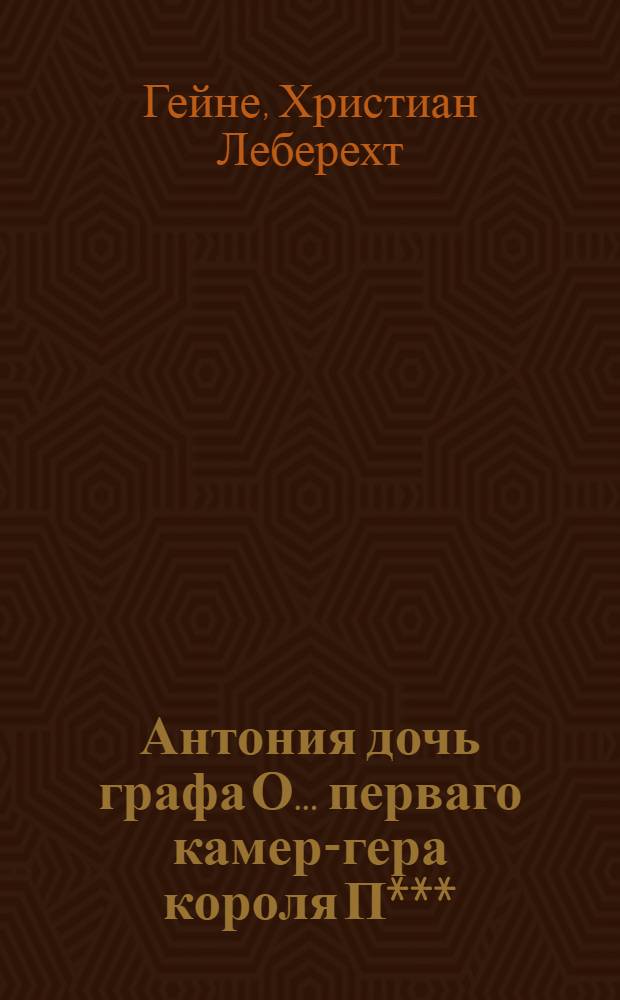 Гейне, Христиан Леберехт

Антония дочь графа О... перваго камер-гера короля П***